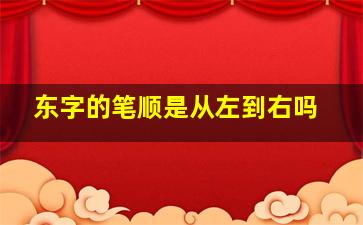 东字的笔顺是从左到右吗